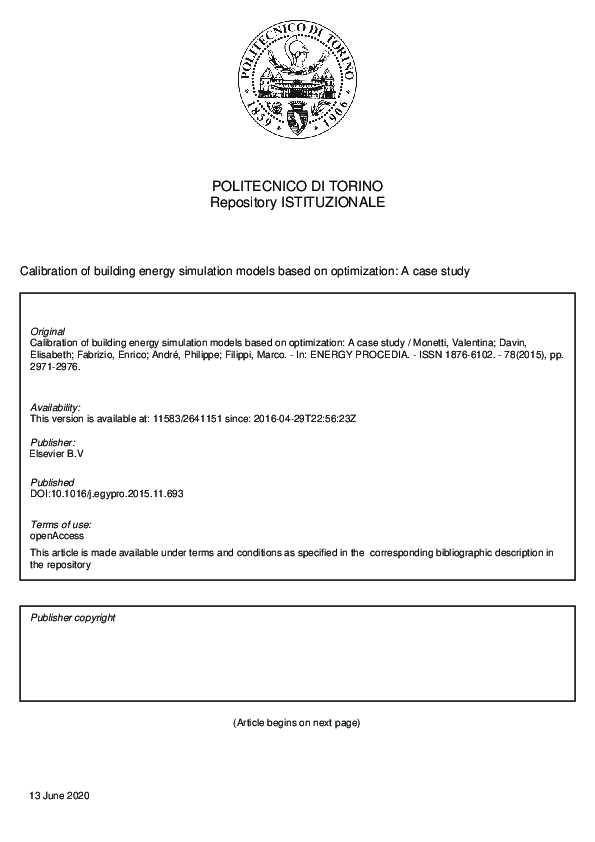 POLITECNICO DI TORINO 1859 1906

POLITECNICO DI TORINO
Repository ISTITUZIONALE

Calibration of building energy simulation models based on optimization: A case study

Original
Calibration of building energy simulation models based on optimization: A case study / Monetti, Valentina; Davin, Elisabeth; Fabrizio, Enrico; André, Philippe; Filippi, Marco. - In: ENERGY PROCEDIA. - ISSN 1876-6102. - 78(2015), pp. 2971-2976.

Availability:
This version is available at: 11583/2641151 since: 2016-04-29T22:56:23Z

Publisher:
Elsevier B.V

Published
DOI:10.1016/j.egypro.2015.11.693

Terms of use:
openAccess
This article is made available under terms and conditions as specified in the corresponding bibliographic description in the repository

Publisher copyright

(Article begins on next page)

13 June 2020